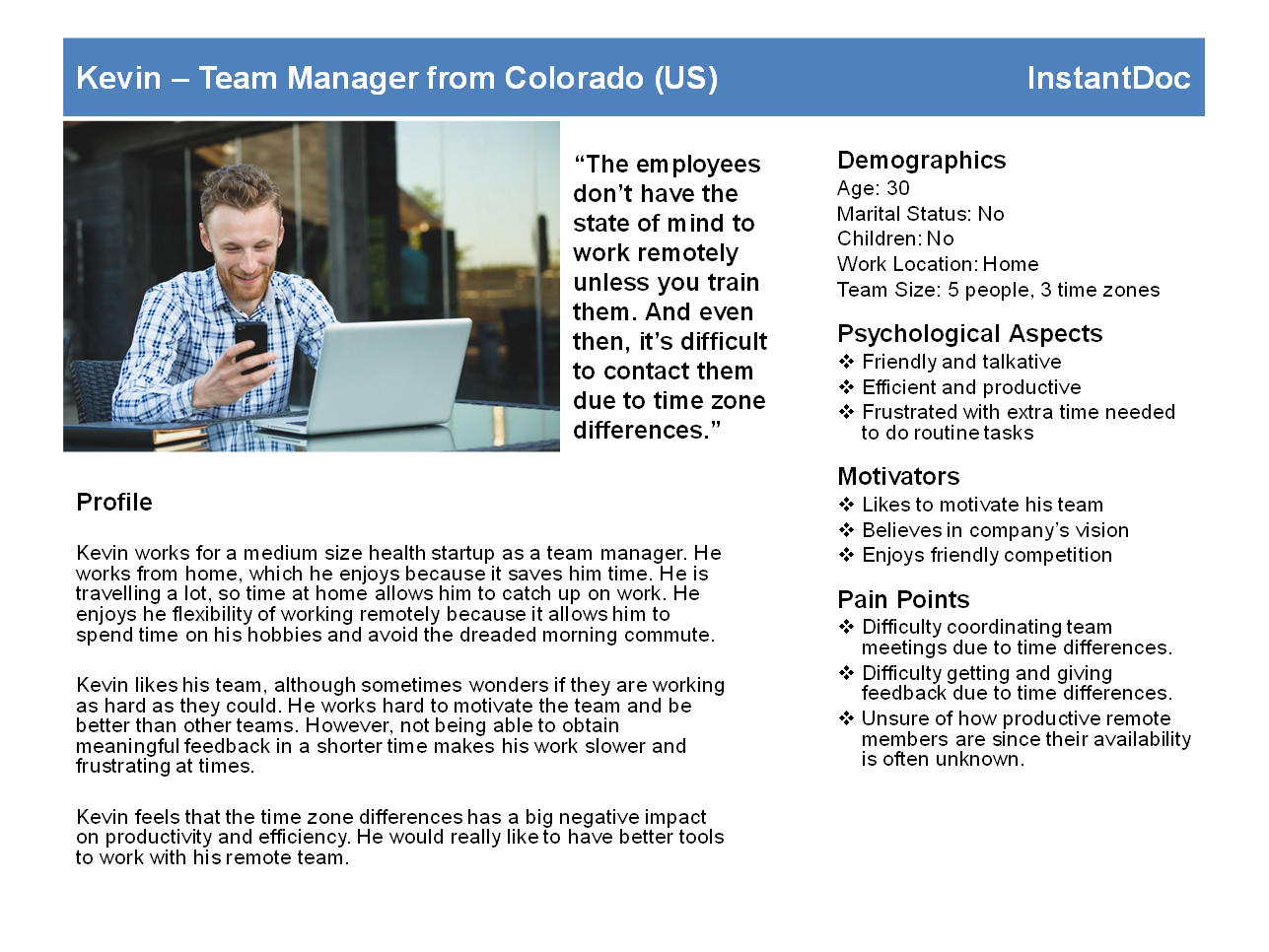 Kevin – Team Manager from Colorado (US)

InstantDoc

“The employees don’t have the state of mind to work remotely unless you train them. And even then, it’s difficult to contact them due to time zone differences.”

Profile

Kevin works for a medium size health startup as a team manager. He works from home, which he enjoys because it saves him time. He is travelling a lot, so time at home allows him to catch up on work. He enjoys he flexibility of working remotely because it allows him to spend time on his hobbies and avoid the dreaded morning commute.

Kevin likes his team, although sometimes wonders if they are working as hard as they could. He works hard to motivate the team and be better than other teams. However, not being able to obtain meaningful feedback in a shorter time makes his work slower and frustrating at times.

Kevin feels that the time zone differences has a big negative impact on productivity and efficiency. He would really like to have better tools to work with his remote team.

Demographics
Age: 30
Marital Status: No
Children: No
Work Location: Home
Team Size: 5 people, 3 time zones

Psychological Aspects
❖ Friendly and talkative
❖ Efficient and productive
❖ Frustrated with extra time needed to do routine tasks

Motivators
❖ Likes to motivate his team
❖ Believes in company’s vision
❖ Enjoys friendly competition

Pain Points
❖ Difficulty coordinating team meetings due to time differences.
❖ Difficulty getting and giving feedback due to time differences.
❖ Unsure of how productive remote members are since their availability is often unknown.